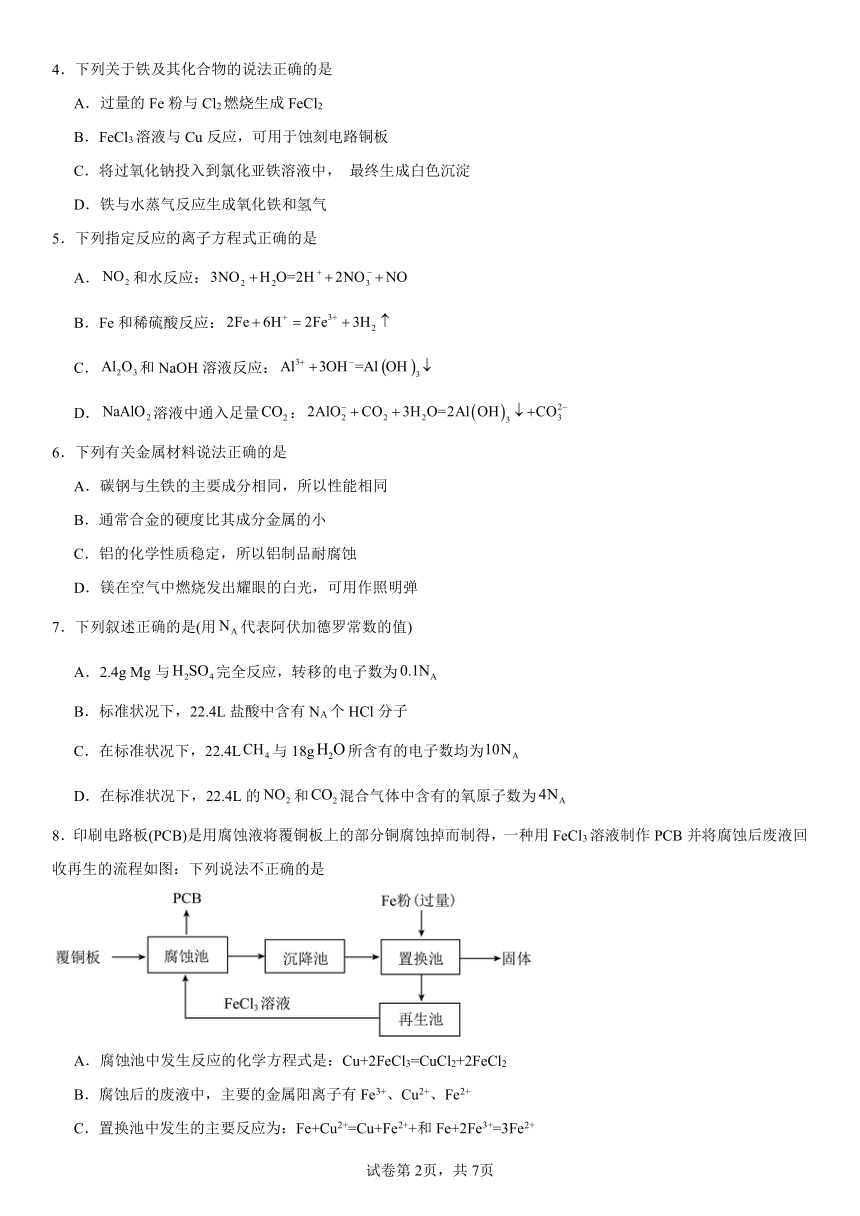 4．下列关于铁及其化合物的说法正确的是

A．过量的 Fe 粉与 $Cl_2$ 燃烧生成 $FeCl_2$

B．$FeCl_3$ 溶液与 Cu 反应，可用于蚀刻电路铜板

C．将过氧化钠投入到氯化亚铁溶液中， 最终生成白色沉淀

D．铁与水蒸气反应生成氧化铁和氢气

5．下列指定反应的离子方程式正确的是

A．$NO_2$ 和水反应：$3NO_2+H_2O=2H^++2NO_3^-+NO$

B．Fe 和稀硫酸反应：$2Fe+6H^+=2Fe^{3+}+3H_2\uparrow$

C．$Al_2O_3$ 和 NaOH 溶液反应：$Al^{3+}+3OH^-=Al(OH)_3\downarrow$

D．$NaAlO_2$ 溶液中通入足量 $CO_2$：$2AlO_2^-+CO_2+3H_2O=2Al(OH)_3\downarrow+CO_3^{2-}$

6．下列有关金属材料说法正确的是

A．碳钢与生铁的主要成分相同，所以性能相同

B．通常合金的硬度比其成分金属的小

C．铝的化学性质稳定，所以铝制品耐腐蚀

D．镁在空气中燃烧发出耀眼的白光，可用作照明弹

7．下列叙述正确的是(用 $N_A$ 代表阿伏加德罗常数的值)

A．2.4g Mg 与 $H_2SO_4$ 完全反应，转移的电子数为 $0.1N_A$

B．标准状况下，22.4L 盐酸中含有 $N_A$ 个 HCl 分子

C．在标准状况下，22.4L $CH_4$ 与 18g $H_2O$ 所含有的电子数均为 $10N_A$

D．在标准状况下，22.4L 的 $NO_2$ 和 $CO_2$ 混合气体中含有的氧原子数为 $4N_A$

8．印刷电路板(PCB)是用腐蚀液将覆铜板上的部分铜腐蚀掉而制得，一种用 $FeCl_3$ 溶液制作 PCB 并将腐蚀后废液回收再生的流程如图：下列说法不正确的是

PCB
Fe粉（过量）
覆铜板
腐蚀池
沉降池
置换池
固体
$FeCl_3$ 溶液
再生池

A．腐蚀池中发生反应的化学方程式是：$Cu+2FeCl_3=CuCl_2+2FeCl_2$

B．腐蚀后的废液中，主要的金属阳离子有 $Fe^{3+}$、$Cu^{2+}$、$Fe^{2+}$

C．置换池中发生的主要反应为：$Fe+Cu^{2+}=Cu+Fe^{2+}$+和 $Fe+2Fe^{3+}=3Fe^{2+}$

试卷第 2页，共 7页